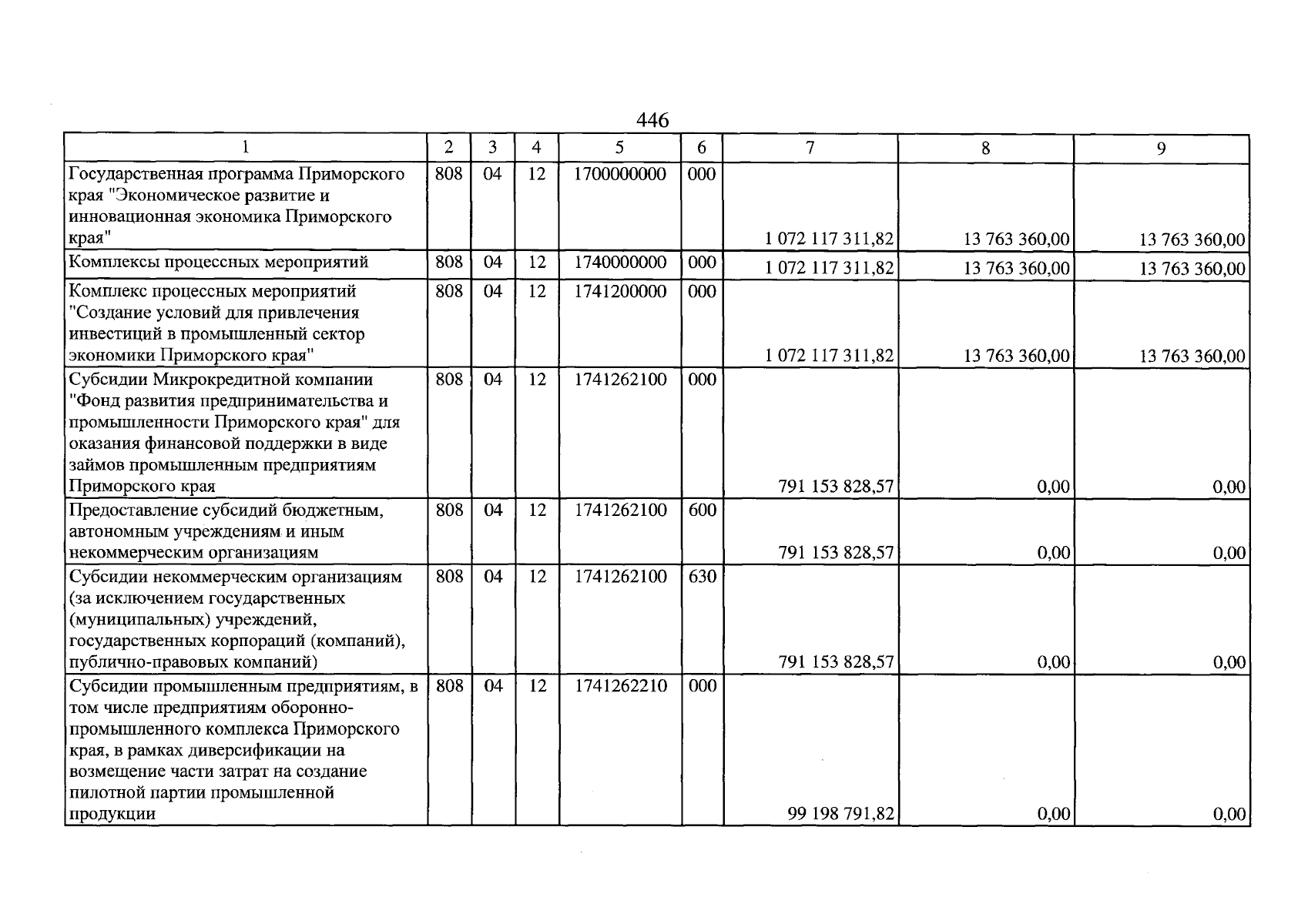 446

| 1 | 2 | 3 | 4 | 5 | 6 | 7 | 8 | 9 |
|---|---|---|---|---|---|---|---|---|
| Государственная программа Приморского края "Экономическое развитие и инновационная экономика Приморского края" | 808 | 04 | 12 | 1700000000 | 000 | 1 072 117 311,82 | 13 763 360,00 | 13 763 360,00 |
| Комплексы процессных мероприятий | 808 | 04 | 12 | 1740000000 | 000 | 1 072 117 311,82 | 13 763 360,00 | 13 763 360,00 |
| Комплекс процессных мероприятий "Создание условий для привлечения инвестиций в промышленный сектор экономики Приморского края" | 808 | 04 | 12 | 1741200000 | 000 | 1 072 117 311,82 | 13 763 360,00 | 13 763 360,00 |
| Субсидии Микрокредитной компании "Фонд развития предпринимательства и промышленности Приморского края" для оказания финансовой поддержки в виде займов промышленным предприятиям Приморского края | 808 | 04 | 12 | 1741262100 | 000 | 791 153 828,57 | 0,00 | 0,00 |
| Предоставление субсидий бюджетным, автономным учреждениям и иным некоммерческим организациям | 808 | 04 | 12 | 1741262100 | 600 | 791 153 828,57 | 0,00 | 0,00 |
| Субсидии некоммерческим организациям (за исключением государственных (муниципальных) учреждений, государственных корпораций (компаний), публично-правовых компаний) | 808 | 04 | 12 | 1741262100 | 630 | 791 153 828,57 | 0,00 | 0,00 |
| Субсидии промышленным предприятиям, в том числе предприятиям оборонно-промышленного комплекса Приморского края, в рамках диверсификации на возмещение части затрат на создание пилотной партии промышленной продукции | 808 | 04 | 12 | 1741262210 | 000 | 99 198 791,82 | 0,00 | 0,00 |